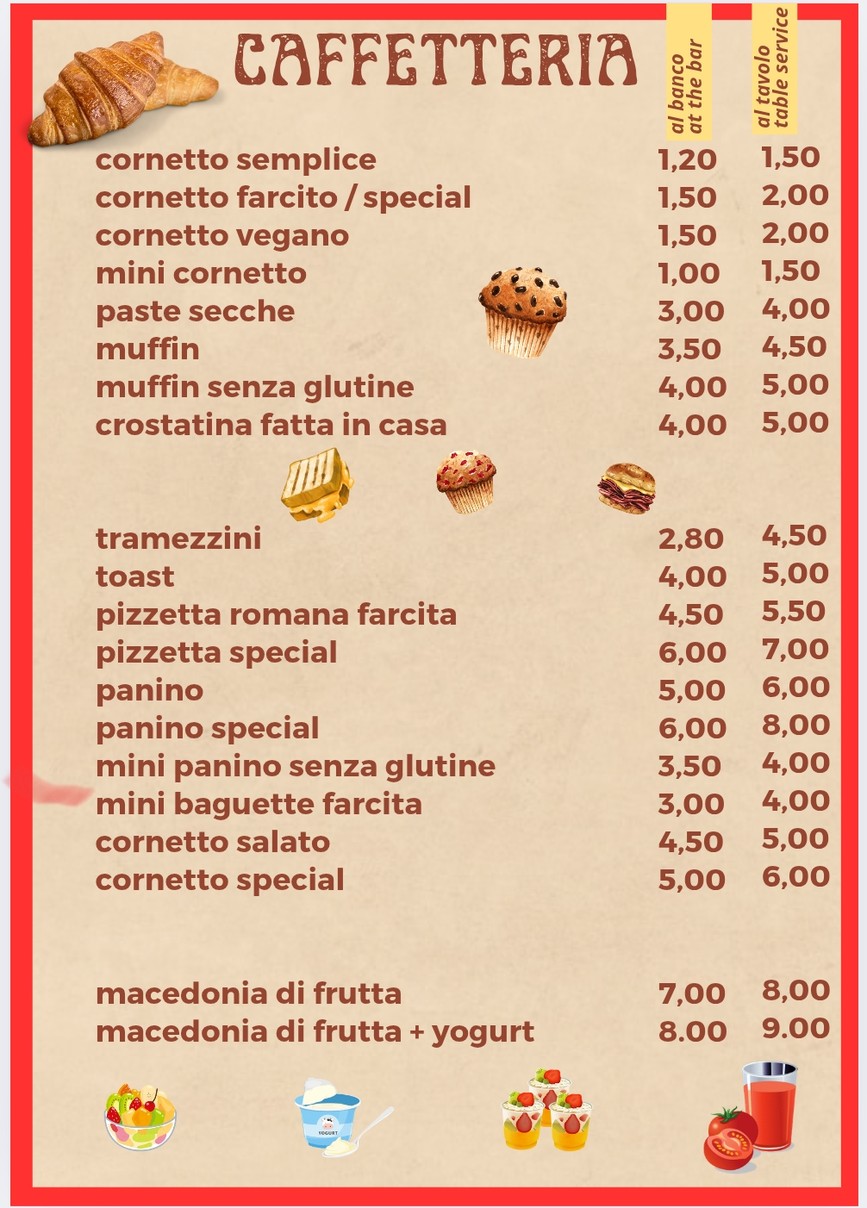 CAFFETTERIA

| | al banco at the bar | al tavolo table service |
|---|---|---|
| cornetto semplice | 1,20 | 1,50 |
| cornetto farcito / special | 1,50 | 2,00 |
| cornetto vegano | 1,50 | 2,00 |
| mini cornetto | 1,00 | 1,50 |
| paste secche | 3,00 | 4,00 |
| muffin | 3,50 | 4,50 |
| muffin senza glutine | 4,00 | 5,00 |
| crostatina fatta in casa | 4,00 | 5,00 |
| tramezzini | 2,80 | 4,50 |
| toast | 4,00 | 5,00 |
| pizzetta romana farcita | 4,50 | 5,50 |
| pizzetta special | 6,00 | 7,00 |
| panino | 5,00 | 6,00 |
| panino special | 6,00 | 8,00 |
| mini panino senza glutine | 3,50 | 4,00 |
| mini baguette farcita | 3,00 | 4,00 |
| cornetto salato | 4,50 | 5,00 |
| cornetto special | 5,00 | 6,00 |
| macedonia di frutta | 7,00 | 8,00 |
| macedonia di frutta + yogurt | 8.00 | 9.00 |

YOGURT